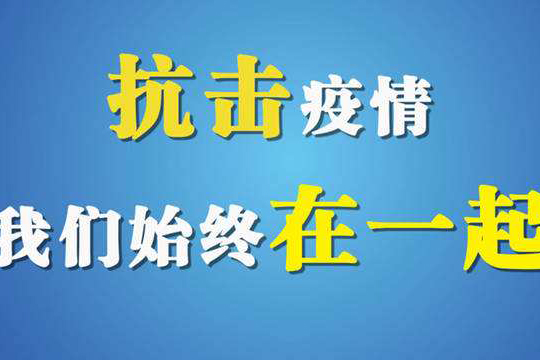 抗击疫情

我们始终在一起